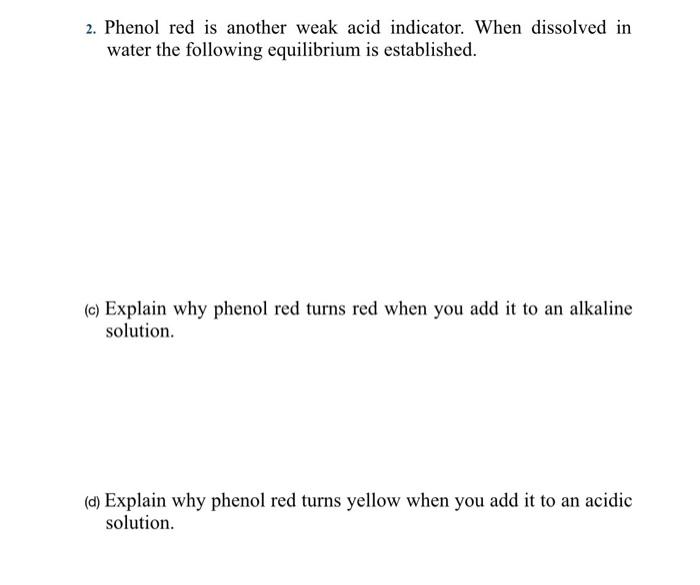 2. Phenol red is another weak acid indicator. When dissolved in water the following equilibrium is established.

(c) Explain why phenol red turns red when you add it to an alkaline solution.

(d) Explain why phenol red turns yellow when you add it to an acidic solution.